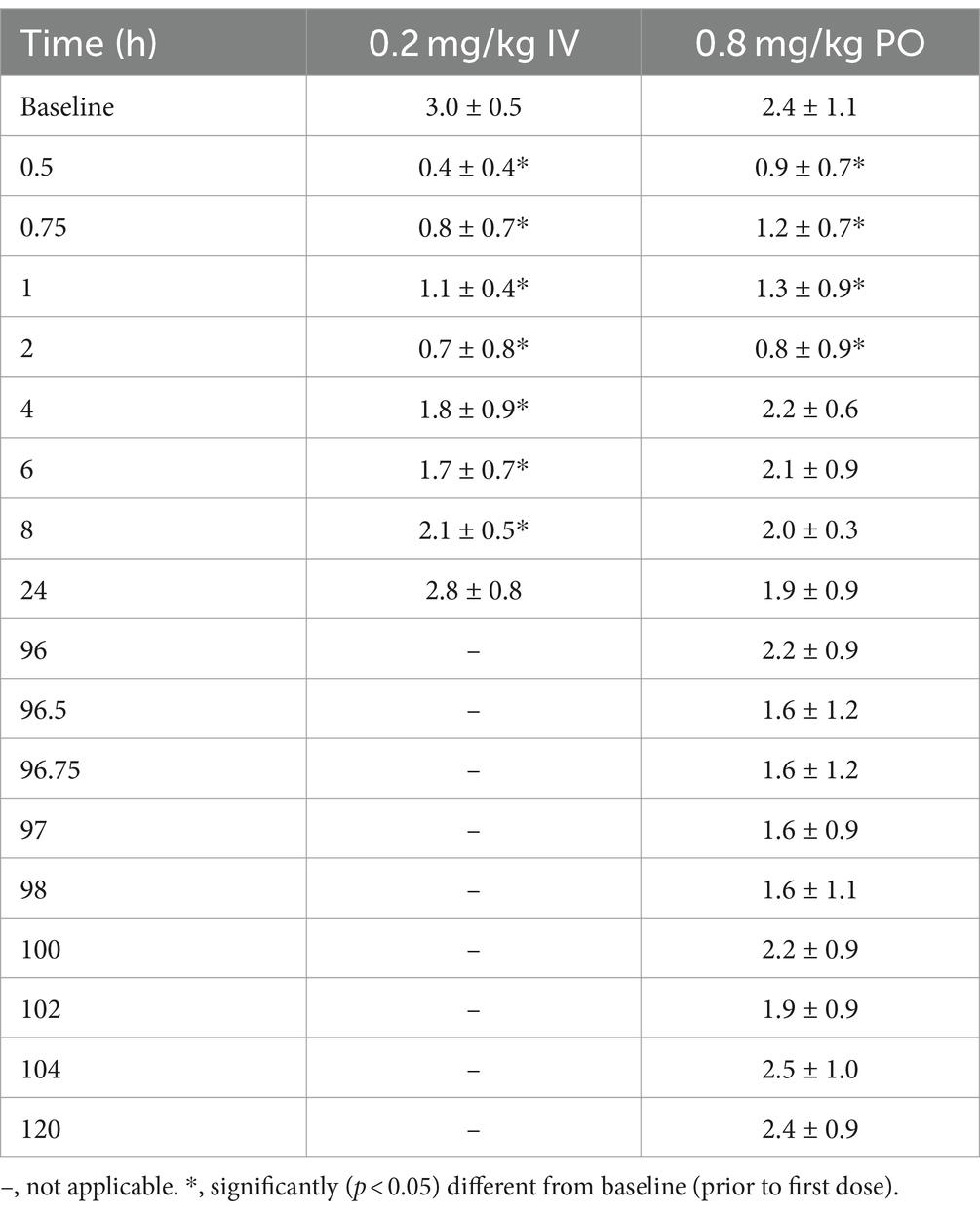 | Time (h) | 0.2 mg/kg IV | 0.8 mg/kg PO |
|---|---|---|
| Baseline | 3.0 ± 0.5 | 2.4 ± 1.1 |
| 0.5 | 0.4 ± 0.4* | 0.9 ± 0.7* |
| 0.75 | 0.8 ± 0.7* | 1.2 ± 0.7* |
| 1 | 1.1 ± 0.4* | 1.3 ± 0.9* |
| 2 | 0.7 ± 0.8* | 0.8 ± 0.9* |
| 4 | 1.8 ± 0.9* | 2.2 ± 0.6 |
| 6 | 1.7 ± 0.7* | 2.1 ± 0.9 |
| 8 | 2.1 ± 0.5* | 2.0 ± 0.3 |
| 24 | 2.8 ± 0.8 | 1.9 ± 0.9 |
| 96 | – | 2.2 ± 0.9 |
| 96.5 | – | 1.6 ± 1.2 |
| 96.75 | – | 1.6 ± 1.2 |
| 97 | – | 1.6 ± 0.9 |
| 98 | – | 1.6 ± 1.1 |
| 100 | – | 2.2 ± 0.9 |
| 102 | – | 1.9 ± 0.9 |
| 104 | – | 2.5 ± 1.0 |
| 120 | – | 2.4 ± 0.9 |

–, not applicable. *, significantly ($p < 0.05$) different from baseline (prior to first dose).